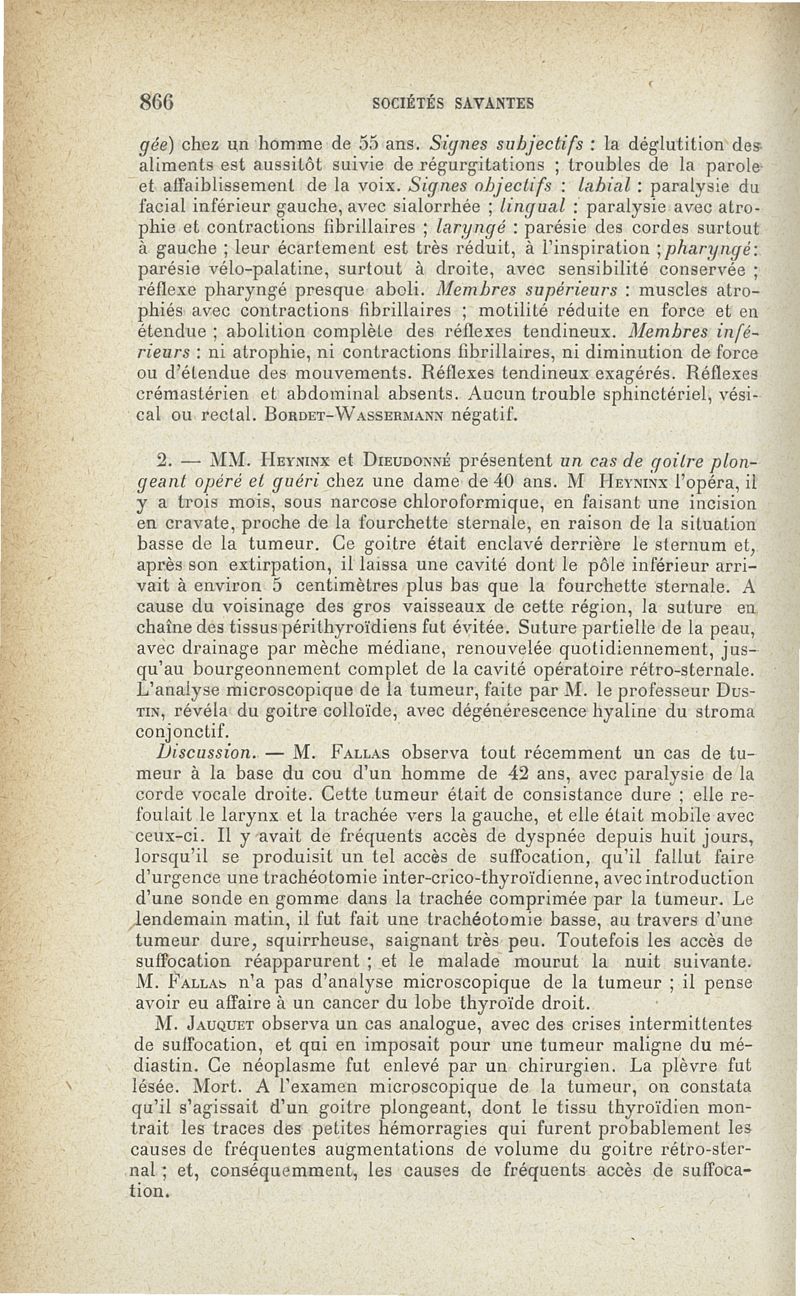 866 SOCIÉTÉS SAVANTES

gée) chez un homme de 55 ans. Signes subjectifs : la déglutition des aliments est aussitôt suivie de régurgitations ; troubles de la parole et affaiblissement de la voix. Signes objectifs : labial : paralysie du facial inférieur gauche, avec sialorrhée ; lingual : paralysie avec atrophie et contractions fibrillaires ; laryngé : parésie des cordes surtout à gauche ; leur écartement est très réduit, à l'inspiration ; pharyngé : parésie vélo-palatine, surtout à droite, avec sensibilité conservée ; réflexe pharyngé presque aboli. Membres supérieurs : muscles atrophiés avec contractions fibrillaires ; motilité réduite en force et en étendue ; abolition complète des réflexes tendineux. Membres inférieurs : ni atrophie, ni contractions fibrillaires, ni diminution de force ou d'étendue des mouvements. Réflexes tendineux exagérés. Réflexes crémastérien et abdominal absents. Aucun trouble sphinctériel, vésical ou rectal. Bordet-Wassermann négatif.

2. — MM. Heyninx et Dieudonné présentent un cas de goitre plongeant opéré et guéri chez une dame de 40 ans. M Heyninx l'opéra, il y a trois mois, sous narcose chloroformique, en faisant une incision en cravate, proche de la fourchette sternale, en raison de la situation basse de la tumeur. Ce goitre était enclavé derrière le sternum et, après son extirpation, il laissa une cavité dont le pôle inférieur arrivait à environ 5 centimètres plus bas que la fourchette sternale. A cause du voisinage des gros vaisseaux de cette région, la suture en chaîne des tissus périthyroïdiens fut évitée. Suture partielle de la peau, avec drainage par mèche médiane, renouvelée quotidiennement, jusqu'au bourgeonnement complet de la cavité opératoire rétro-sternale. L'analyse microscopique de la tumeur, faite par M. le professeur Dustin, révéla du goitre colloïde, avec dégénérescence hyaline du stroma conjonctif.

Discussion. — M. Fallas observa tout récemment un cas de tumeur à la base du cou d'un homme de 42 ans, avec paralysie de la corde vocale droite. Cette tumeur était de consistance dure ; elle refoulait le larynx et la trachée vers la gauche, et elle était mobile avec ceux-ci. Il y avait de fréquents accès de dyspnée depuis huit jours, lorsqu'il se produisit un tel accès de suffocation, qu'il fallut faire d'urgence une trachéotomie inter-crico-thyroïdienne, avec introduction d'une sonde en gomme dans la trachée comprimée par la tumeur. Le lendemain matin, il fut fait une trachéotomie basse, au travers d'une tumeur dure, squirrheuse, saignant très peu. Toutefois les accès de suffocation réapparurent ; et le malade mourut la nuit suivante. M. Fallas n'a pas d'analyse microscopique de la tumeur ; il pense avoir eu affaire à un cancer du lobe thyroïde droit.

M. Jauquet observa un cas analogue, avec des crises intermittentes de suffocation, et qui en imposait pour une tumeur maligne du médiastin. Ce néoplasme fut enlevé par un chirurgien. La plèvre fut lésée. Mort. A l'examen microscopique de la tumeur, on constata qu'il s'agissait d'un goitre plongeant, dont le tissu thyroïdien montrait les traces des petites hémorragies qui furent probablement les causes de fréquentes augmentations de volume du goitre rétro-sternal ; et, conséquemment, les causes de fréquents accès de suffocation.